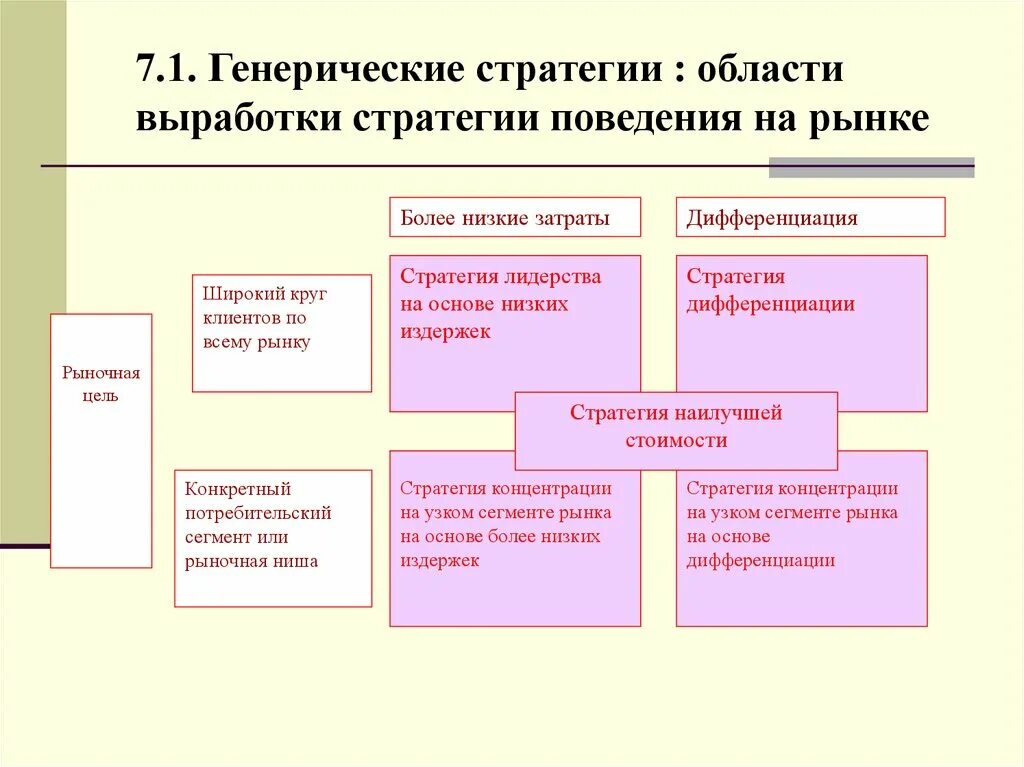 7.1. Генерические стратегии : области выработки стратегии поведения на рынке

Более низкие затраты

Дифференциация

Рыночная цель

Широкий круг клиентов по всему рынку

Стратегия лидерства на основе низких издержек

Стратегия дифференциации

Стратегия наилучшей стоимости

Конкретный потребительский сегмент или рыночная ниша

Стратегия концентрации на узком сегменте рынка на основе более низких издержек

Стратегия концентрации на узком сегменте рынка на основе дифференциации